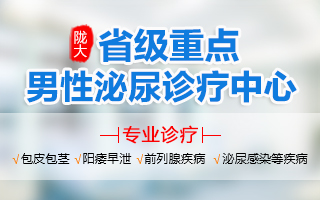 陇大
省级重点
男性泌尿诊疗中心

专业诊疗

√包皮包茎 √阳痿早泄 √前列腺疾病 √泌尿感染等疾病